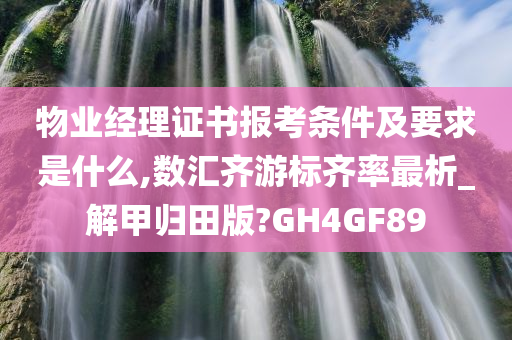 物业经理证书报考条件及要求是什么,数汇齐游标齐率最析_解甲归田版?GH4GF89